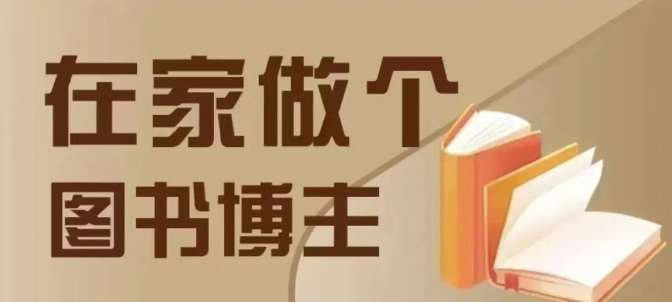 在家做个
图书博主